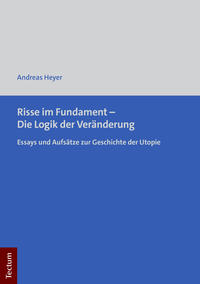 Andreas Heyer

Risse im Fundament –
Die Logik der Veränderung

Essays und Aufsätze zur Geschichte der Utopie

Tectum